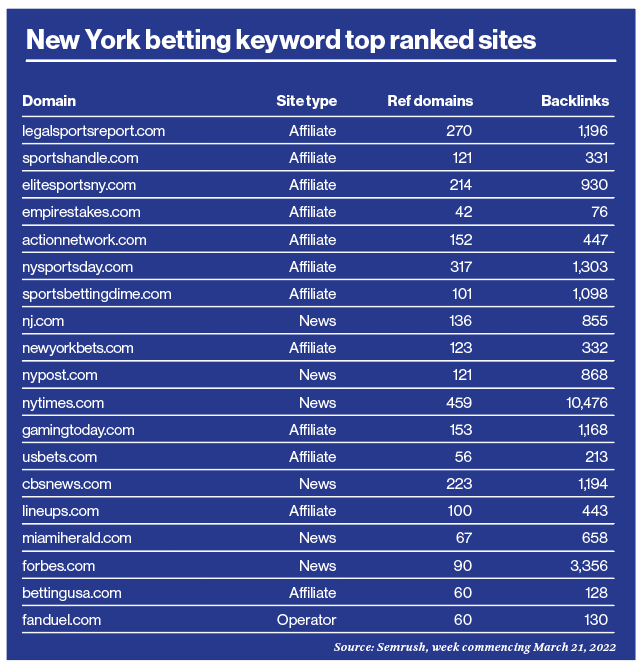 New York betting keyword top ranked sites

| Domain | Site type | Ref domains | Backlinks |
|---|---|---|---|
| legalsportsreport.com | Affiliate | 270 | 1,196 |
| sportshandle.com | Affiliate | 121 | 331 |
| elitesportsny.com | Affiliate | 214 | 930 |
| empirestakes.com | Affiliate | 42 | 76 |
| actionnetwork.com | Affiliate | 152 | 447 |
| nysportsday.com | Affiliate | 317 | 1,303 |
| sportsbettingdime.com | Affiliate | 101 | 1,098 |
| nj.com | News | 136 | 855 |
| newyorkbets.com | Affiliate | 123 | 332 |
| nypost.com | News | 121 | 868 |
| nytimes.com | News | 459 | 10,476 |
| gamingtoday.com | Affiliate | 153 | 1,168 |
| usbets.com | Affiliate | 56 | 213 |
| cbsnews.com | News | 223 | 1,194 |
| lineups.com | Affiliate | 100 | 443 |
| miamiherald.com | News | 67 | 658 |
| forbes.com | News | 90 | 3,356 |
| bettingusa.com | Affiliate | 60 | 128 |
| fanduel.com | Operator | 60 | 130 |

Source: Semrush, week commencing March 21, 2022